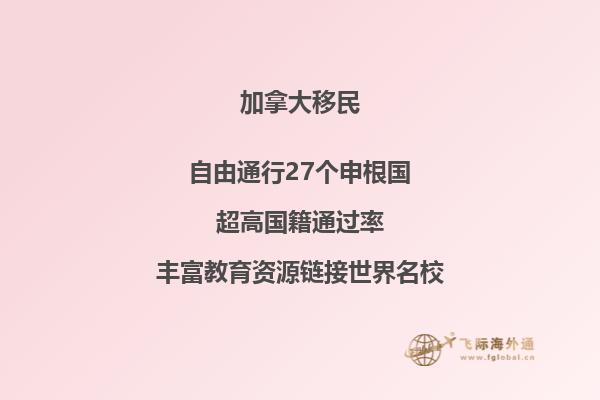 加拿大移民

自由通行27个申根国

超高国籍通过率

丰富教育资源链接世界名校

飞际海外通
www.fglobal.cn